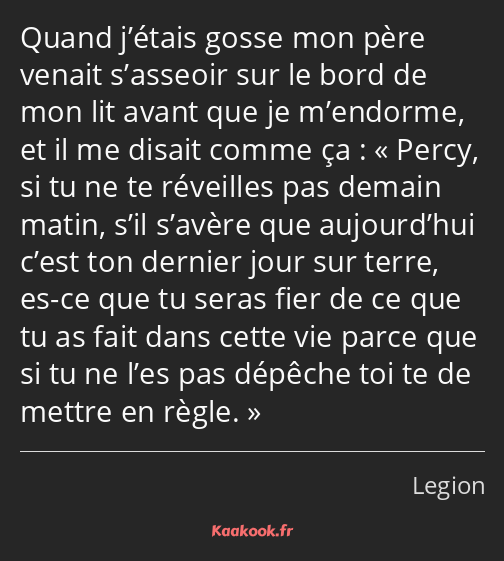 Quand j’étais gosse mon père venait s’asseoir sur le bord de mon lit avant que je m’endorme, et il me disait comme ça : « Percy, si tu ne te réveilles pas demain matin, s’il s’avère que aujourd’hui c’est ton dernier jour sur terre, es-ce que tu seras fier de ce que tu as fait dans cette vie parce que si tu ne l’es pas dépêche toi te de mettre en règle. »

Legion

Kaakook.fr